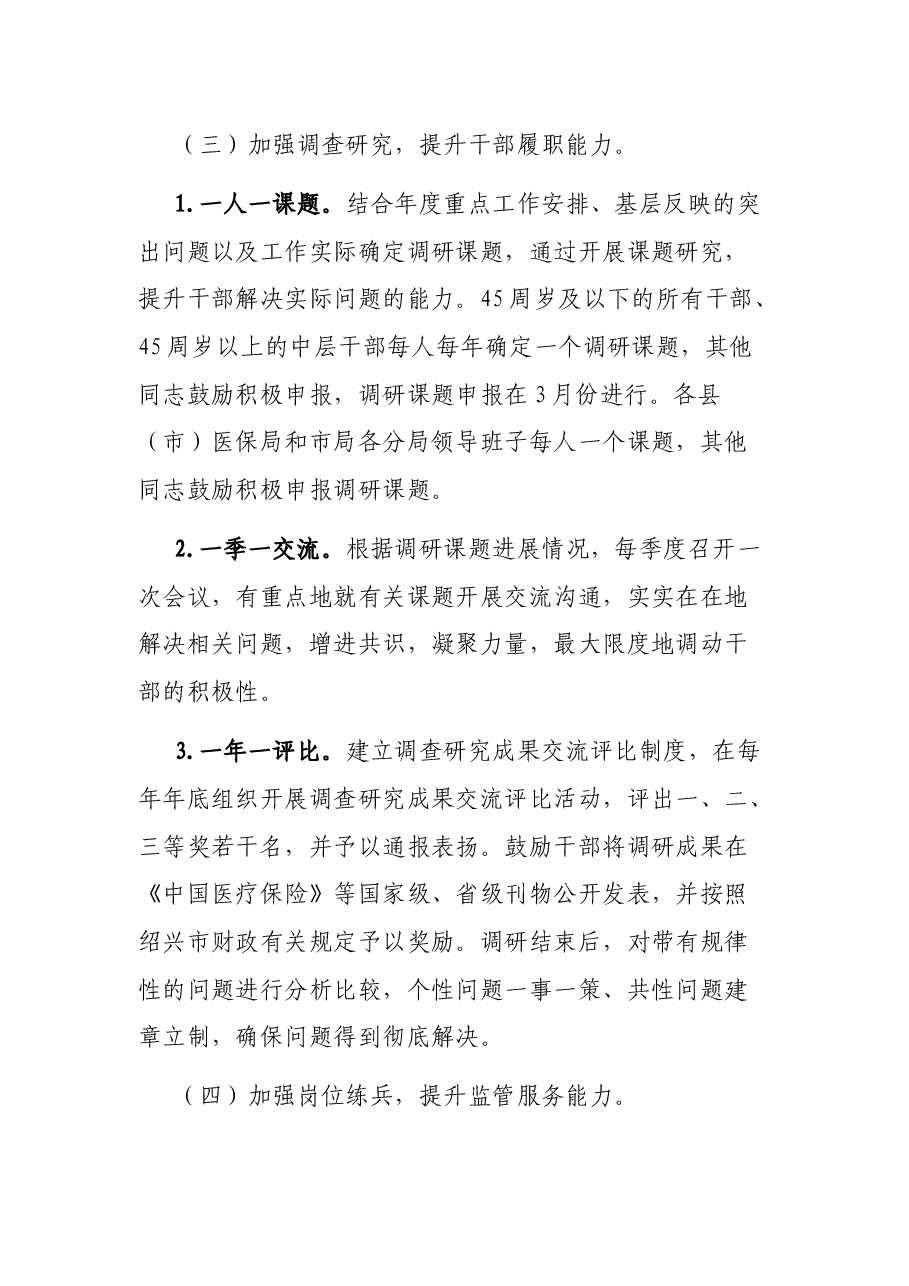 （三）加强调查研究，提升干部履职能力。

1.一人一课题。结合年度重点工作安排、基层反映的突出问题以及工作实际确定调研课题，通过开展课题研究，提升干部解决实际问题的能力。45周岁及以下的所有干部、45周岁以上的中层干部每人每年确定一个调研课题，其他同志鼓励积极申报，调研课题申报在3月份进行。各县（市）医保局和市局各分局领导班子每人一个课题，其他同志鼓励积极申报调研课题。

2.一季一交流。根据调研课题进展情况，每季度召开一次会议，有重点地就有关课题开展交流沟通，实实在在地解决相关问题，增进共识，凝聚力量，最大限度地调动干部的积极性。

3.一年一评比。建立调查研究成果交流评比制度，在每年年底组织开展调查研究成果交流评比活动，评出一、二、三等奖若干名，并予以通报表扬。鼓励干部将调研成果在《中国医疗保险》等国家级、省级刊物公开发表，并按照绍兴市财政有关规定予以奖励。调研结束后，对带有规律性的问题进行分析比较，个性问题一事一策、共性问题建章立制，确保问题得到彻底解决。

（四）加强岗位练兵，提升监管服务能力。